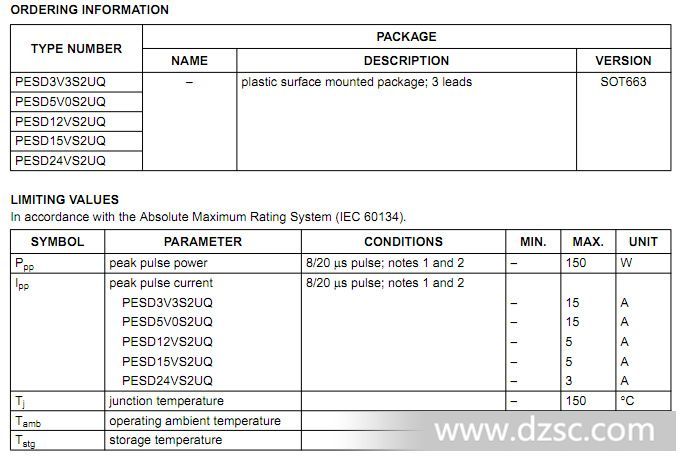 ORDERING INFORMATION

| TYPE NUMBER | PACKAGE | | |
|---|---|---|---|
| | NAME | DESCRIPTION | VERSION |
| PESD3V3S2UQ | – | plastic surface mounted package; 3 leads | SOT663 |
| PESD5V0S2UQ | | | |
| PESD12VS2UQ | | | |
| PESD15VS2UQ | | | |
| PESD24VS2UQ | | | |

LIMITING VALUES

In accordance with the Absolute Maximum Rating System (IEC 60134).

| SYMBOL | PARAMETER | CONDITIONS | MIN. | MAX. | UNIT |
|---|---|---|---|---|---|
| $P_{pp}$ | peak pulse power | 8/20 µs pulse; notes 1 and 2 | – | 150 | W |
| $I_{pp}$ | peak pulse current | 8/20 µs pulse; notes 1 and 2 | | | |
| | PESD3V3S2UQ | | – | 15 | A |
| | PESD5V0S2UQ | | – | 15 | A |
| | PESD12VS2UQ | | – | 5 | A |
| | PESD15VS2UQ | | – | 5 | A |
| | PESD24VS2UQ | | – | 3 | A |
| $T_j$ | junction temperature | | – | 150 | °C |
| $T_{amb}$ | operating ambient temperature | | | | |
| $T_{stg}$ | storage temperature | | | | |

www.dzsc.com